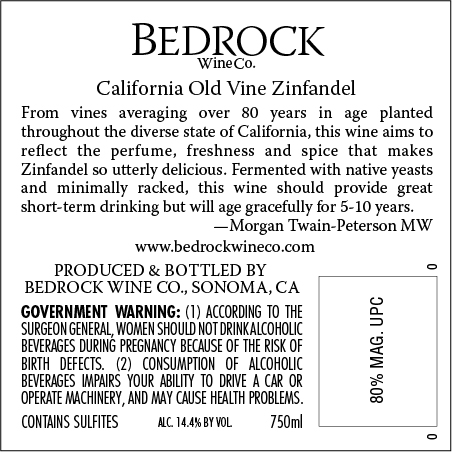 BEDROCK
Wine Co.

California Old Vine Zinfandel

From vines averaging over 80 years in age planted throughout the diverse state of California, this wine aims to reflect the perfume, freshness and spice that makes Zinfandel so utterly delicious. Fermented with native yeasts and minimally racked, this wine should provide great short-term drinking but will age gracefully for 5-10 years.

—Morgan Twain-Peterson MW

www.bedrockwineco.com

PRODUCED & BOTTLED BY
BEDROCK WINE CO., SONOMA, CA

GOVERNMENT WARNING: (1) ACCORDING TO THE SURGEON GENERAL, WOMEN SHOULD NOT DRINK ALCOHOLIC BEVERAGES DURING PREGNANCY BECAUSE OF THE RISK OF BIRTH DEFECTS. (2) CONSUMPTION OF ALCOHOLIC BEVERAGES IMPAIRS YOUR ABILITY TO DRIVE A CAR OR OPERATE MACHINERY, AND MAY CAUSE HEALTH PROBLEMS.

CONTAINS SULFITES ALC. 14.4% BY VOL. 750ml

0

80% MAG. UPC

0